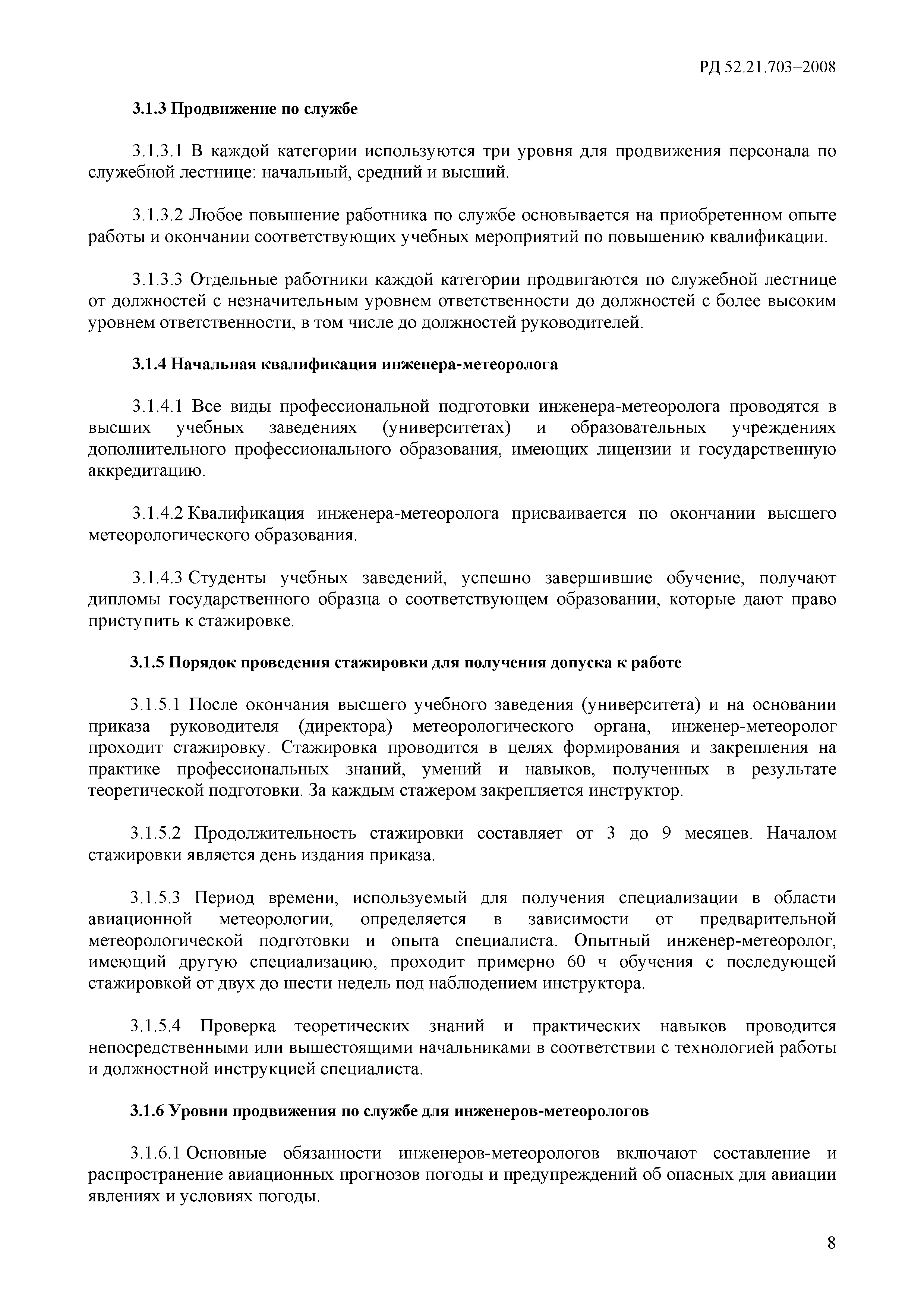 РД 52.21.703–2008

3.1.3 Продвижение по службе

3.1.3.1 В каждой категории используются три уровня для продвижения персонала по служебной лестнице: начальный, средний и высший.

3.1.3.2 Любое повышение работника по службе основывается на приобретенном опыте работы и окончании соответствующих учебных мероприятий по повышению квалификации.

3.1.3.3 Отдельные работники каждой категории продвигаются по служебной лестнице от должностей с незначительным уровнем ответственности до должностей с более высоким уровнем ответственности, в том числе до должностей руководителей.

3.1.4 Начальная квалификация инженера-метеоролога

3.1.4.1 Все виды профессиональной подготовки инженера-метеоролога проводятся в высших учебных заведениях (университетах) и образовательных учреждениях дополнительного профессионального образования, имеющих лицензии и государственную аккредитацию.

3.1.4.2 Квалификация инженера-метеоролога присваивается по окончании высшего метеорологического образования.

3.1.4.3 Студенты учебных заведений, успешно завершившие обучение, получают дипломы государственного образца о соответствующем образовании, которые дают право приступить к стажировке.

3.1.5 Порядок проведения стажировки для получения допуска к работе

3.1.5.1 После окончания высшего учебного заведения (университета) и на основании приказа руководителя (директора) метеорологического органа, инженер-метеоролог проходит стажировку. Стажировка проводится в целях формирования и закрепления на практике профессиональных знаний, умений и навыков, полученных в результате теоретической подготовки. За каждым стажером закрепляется инструктор.

3.1.5.2 Продолжительность стажировки составляет от 3 до 9 месяцев. Началом стажировки является день издания приказа.

3.1.5.3 Период времени, используемый для получения специализации в области авиационной метеорологии, определяется в зависимости от предварительной метеорологической подготовки и опыта специалиста. Опытный инженер-метеоролог, имеющий другую специализацию, проходит примерно 60 ч обучения с последующей стажировкой от двух до шести недель под наблюдением инструктора.

3.1.5.4 Проверка теоретических знаний и практических навыков проводится непосредственными или вышестоящими начальниками в соответствии с технологией работы и должностной инструкцией специалиста.

3.1.6 Уровни продвижения по службе для инженеров-метеорологов

3.1.6.1 Основные обязанности инженеров-метеорологов включают составление и распространение авиационных прогнозов погоды и предупреждений об опасных для авиации явлениях и условиях погоды.

8